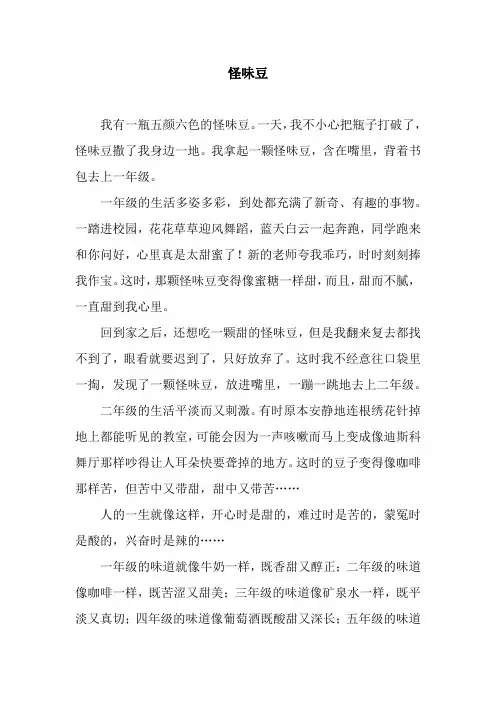 怪味豆

我有一瓶五颜六色的怪味豆。一天，我不小心把瓶子打破了，怪味豆撒了我身边一地。我拿起一颗怪味豆，含在嘴里，背着书包去上一年级。

一年级的生活多姿多彩，到处都充满了新奇、有趣的事物。一踏进校园，花花草草迎风舞蹈，蓝天白云一起奔跑，同学跑来和你问好，心里真是太甜蜜了！新的老师夸我乖巧，时时刻刻捧我作宝。这时，那颗怪味豆变得像蜜糖一样甜，而且，甜而不腻，一直甜到我心里。

回到家之后，还想吃一颗甜的怪味豆，但是我翻来复去都找不到了，眼看就要迟到了，只好放弃了。这时我不经意往口袋里一掏，发现了一颗怪味豆，放进嘴里，一蹦一跳地去上二年级。

二年级的生活平淡而又刺激。有时原本安静地连根绣花针掉地上都能听见的教室，可能会因为一声咳嗽而马上变成像迪斯科舞厅那样吵得让人耳朵快要聋掉的地方。这时的豆子变得像咖啡那样苦，但苦中又带甜，甜中又带苦……

人的一生就像这样，开心时是甜的，难过时是苦的，蒙冤时是酸的，兴奋时是辣的……

一年级的味道就像牛奶一样，既香甜又醇正；二年级的味道像咖啡一样，既苦涩又甜美；三年级的味道像矿泉水一样，既平淡又真切；四年级的味道像葡萄酒既酸甜又深长；五年级的味道